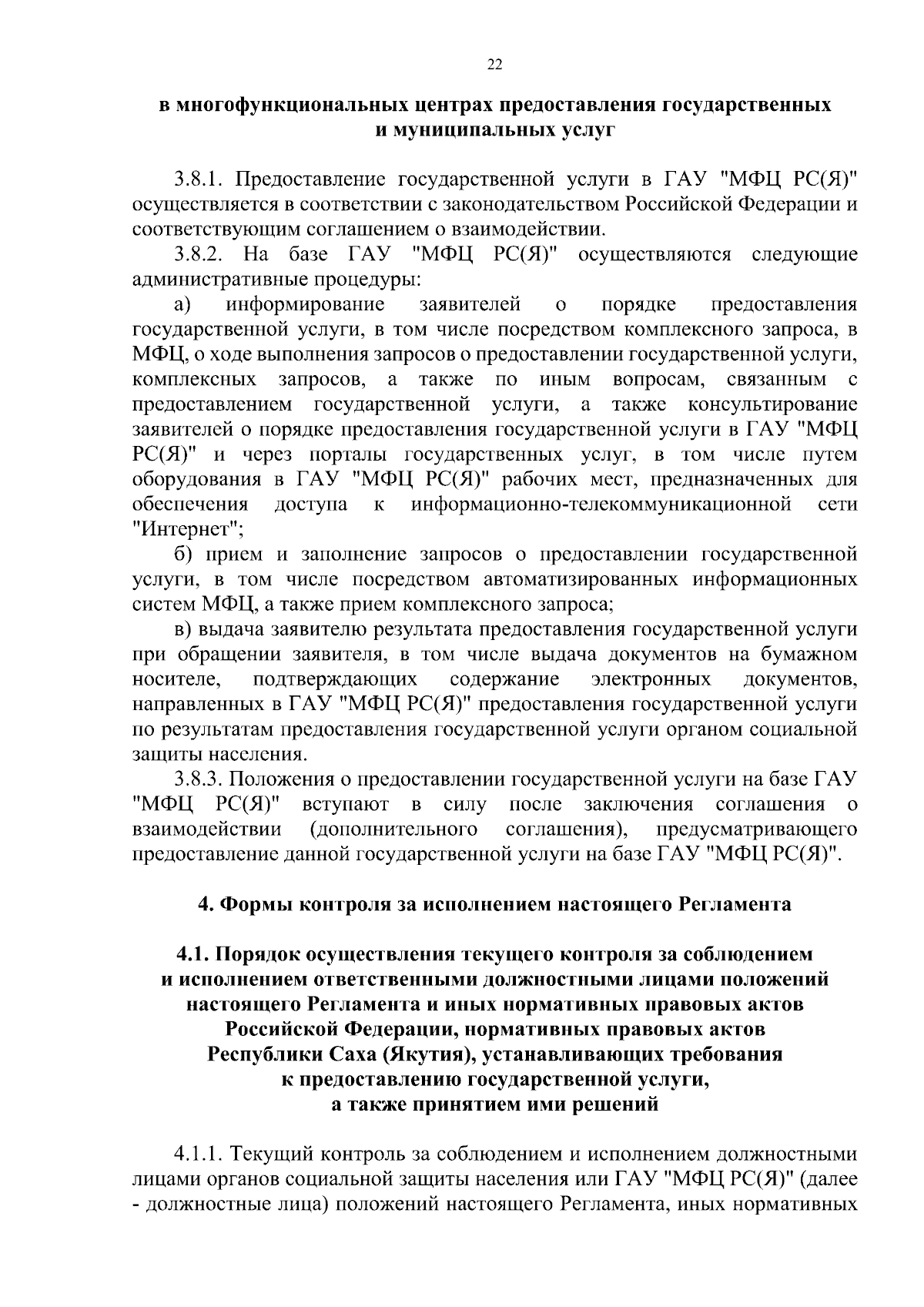 22

в многофункциональных центрах предоставления государственных и муниципальных услуг

3.8.1. Предоставление государственной услуги в ГАУ "МФЦ РС(Я)" осуществляется в соответствии с законодательством Российской Федерации и соответствующим соглашением о взаимодействии.

3.8.2. На базе ГАУ "МФЦ РС(Я)" осуществляются следующие административные процедуры:

а) информирование заявителей о порядке предоставления государственной услуги, в том числе посредством комплексного запроса, в МФЦ, о ходе выполнения запросов о предоставлении государственной услуги, комплексных запросов, а также по иным вопросам, связанным с предоставлением государственной услуги, а также консультирование заявителей о порядке предоставления государственной услуги в ГАУ "МФЦ РС(Я)" и через порталы государственных услуг, в том числе путем оборудования в ГАУ "МФЦ РС(Я)" рабочих мест, предназначенных для обеспечения доступа к информационно-телекоммуникационной сети "Интернет";

б) прием и заполнение запросов о предоставлении государственной услуги, в том числе посредством автоматизированных информационных систем МФЦ, а также прием комплексного запроса;

в) выдача заявителю результата предоставления государственной услуги при обращении заявителя, в том числе выдача документов на бумажном носителе, подтверждающих содержание электронных документов, направленных в ГАУ "МФЦ РС(Я)" предоставления государственной услуги по результатам предоставления государственной услуги органом социальной защиты населения.

3.8.3. Положения о предоставлении государственной услуги на базе ГАУ "МФЦ РС(Я)" вступают в силу после заключения соглашения о взаимодействии (дополнительного соглашения), предусматривающего предоставление данной государственной услуги на базе ГАУ "МФЦ РС(Я)".

4. Формы контроля за исполнением настоящего Регламента

4.1. Порядок осуществления текущего контроля за соблюдением и исполнением ответственными должностными лицами положений настоящего Регламента и иных нормативных правовых актов Российской Федерации, нормативных правовых актов Республики Саха (Якутия), устанавливающих требования к предоставлению государственной услуги, а также принятием ими решений

4.1.1. Текущий контроль за соблюдением и исполнением должностными лицами органов социальной защиты населения или ГАУ "МФЦ РС(Я)" (далее - должностные лица) положений настоящего Регламента, иных нормативных